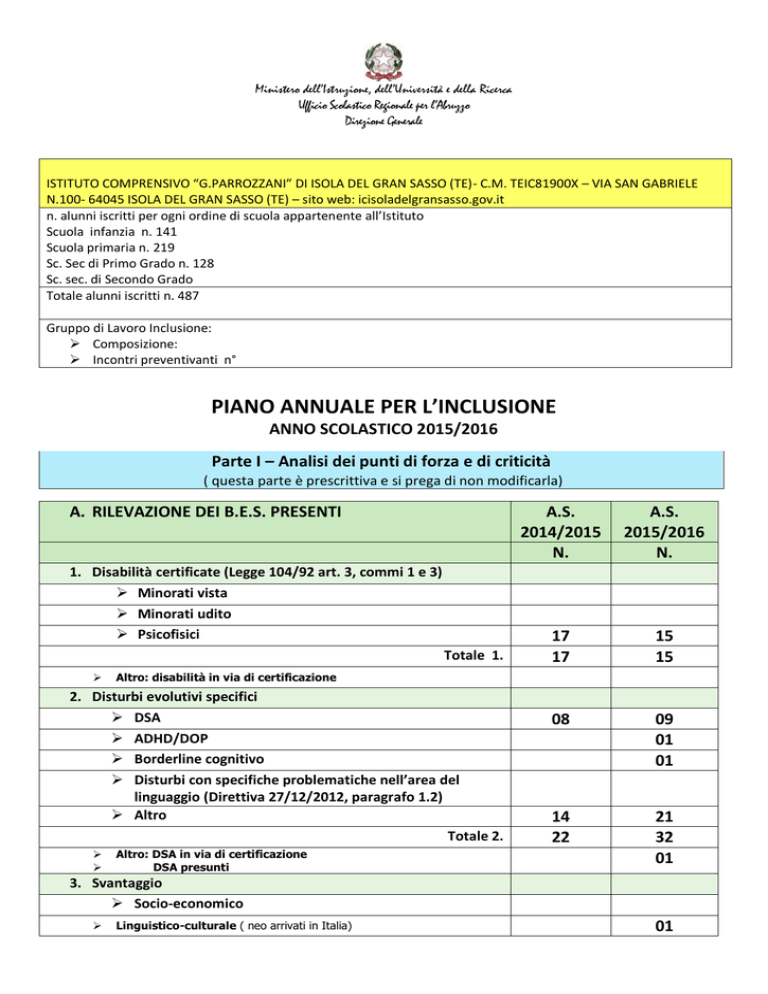 Ministero dell'Istruzione, dell'Università e della Ricerca
Ufficio Scolastico Regionale per l'Abruzzo
Direzione Generale

ISTITUTO COMPRENSIVO "G.PARROZZANI" DI ISOLA DEL GRAN SASSO (TE)- C.M. TEIC81900X – VIA SAN GABRIELE N.100- 64045 ISOLA DEL GRAN SASSO (TE) – sito web: icisoladelgransasso.gov.it

n. alunni iscritti per ogni ordine di scuola appartenente all'Istituto
Scuola infanzia n. 141
Scuola primaria n. 219
Sc. Sec di Primo Grado n. 128
Sc. sec. di Secondo Grado

Totale alunni iscritti n. 487

Gruppo di Lavoro Inclusione:
➢ Composizione:
➢ Incontri preventivanti n°

PIANO ANNUALE PER L'INCLUSIONE
ANNO SCOLASTICO 2015/2016

Parte I – Analisi dei punti di forza e di criticità
( questa parte è prescrittiva e si prega di non modificarla)

| A. RILEVAZIONE DEI B.E.S. PRESENTI | A.S. 2014/2015 N. | A.S. 2015/2016 N. |
|---|---|---|
| 1. Disabilità certificate (Legge 104/92 art. 3, commi 1 e 3) | | |
| ➢ Minorati vista | | |
| ➢ Minorati udito | | |
| ➢ Psicofisici | 17 | 15 |
| Totale 1. | 17 | 15 |
| ➢ Altro: disabilità in via di certificazione | | |
| 2. Disturbi evolutivi specifici | | |
| ➢ DSA | 08 | 09 |
| ➢ ADHD/DOP | | 01 |
| ➢ Borderline cognitivo | | 01 |
| ➢ Disturbi con specifiche problematiche nell'area del linguaggio (Direttiva 27/12/2012, paragrafo 1.2) | | |
| ➢ Altro | 14 | 21 |
| Totale 2. | 22 | 32 |
| ➢ Altro: DSA in via di certificazione ➢ DSA presunti | | 01 |
| 3. Svantaggio | | |
| ➢ Socio-economico | | |
| ➢ Linguistico-culturale ( neo arrivati in Italia) | | 01 |